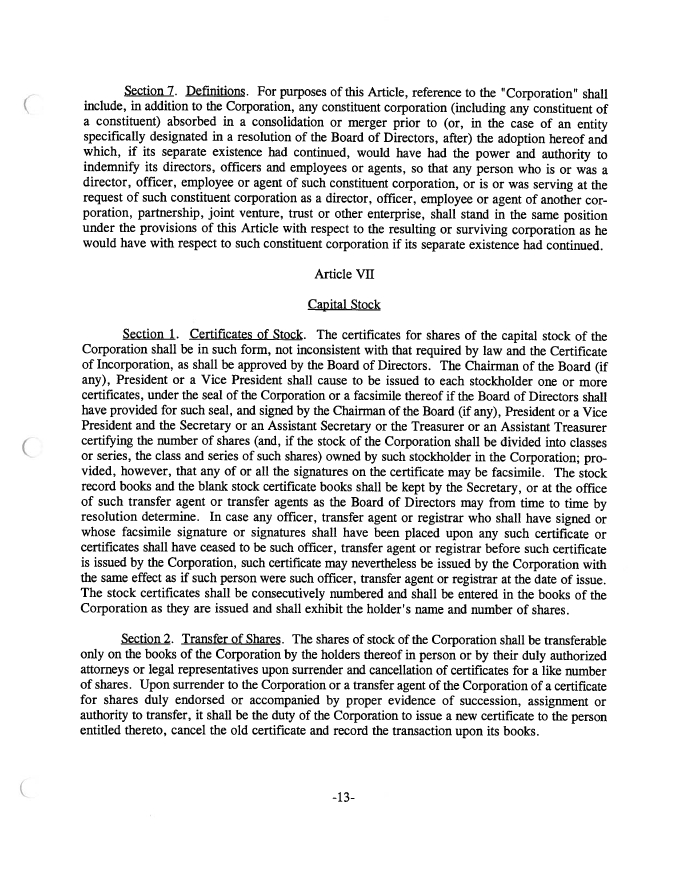 Section 7. Definitions. For purposes of this Article, reference to the "Corporation" shall include, in addition to the Corporation, any constituent corporation (including any constituent of a constituent) absorbed in a consolidation or merger prior to (or, in the case of an entity specifically designated in a resolution of the Board of Directors, after) the adoption hereof and which, if its separate existence had continued, would have had the power and authority to indemnify its directors, officers and employees or agents, so that any person who is or was a director, officer, employee or agent of such constituent corporation, or is or was serving at the request of such constituent corporation as a director, officer, employee or agent of another corporation, partnership, joint venture, trust or other enterprise, shall stand in the same position under the provisions of this Article with respect to the resulting or surviving corporation as he would have with respect to such constituent corporation if its separate existence had continued.

Article VII

Capital Stock

Section 1. Certificates of Stock. The certificates for shares of the capital stock of the Corporation shall be in such form, not inconsistent with that required by law and the Certificate of Incorporation, as shall be approved by the Board of Directors. The Chairman of the Board (if any), President or a Vice President shall cause to be issued to each stockholder one or more certificates, under the seal of the Corporation or a facsimile thereof if the Board of Directors shall have provided for such seal, and signed by the Chairman of the Board (if any), President or a Vice President and the Secretary or an Assistant Secretary or the Treasurer or an Assistant Treasurer certifying the number of shares (and, if the stock of the Corporation shall be divided into classes or series, the class and series of such shares) owned by such stockholder in the Corporation; provided, however, that any of or all the signatures on the certificate may be facsimile. The stock record books and the blank stock certificate books shall be kept by the Secretary, or at the office of such transfer agent or transfer agents as the Board of Directors may from time to time by resolution determine. In case any officer, transfer agent or registrar who shall have signed or whose facsimile signature or signatures shall have been placed upon any such certificate or certificates shall have ceased to be such officer, transfer agent or registrar before such certificate is issued by the Corporation, such certificate may nevertheless be issued by the Corporation with the same effect as if such person were such officer, transfer agent or registrar at the date of issue. The stock certificates shall be consecutively numbered and shall be entered in the books of the Corporation as they are issued and shall exhibit the holder's name and number of shares.

Section 2. Transfer of Shares. The shares of stock of the Corporation shall be transferable only on the books of the Corporation by the holders thereof in person or by their duly authorized attorneys or legal representatives upon surrender and cancellation of certificates for a like number of shares. Upon surrender to the Corporation or a transfer agent of the Corporation of a certificate for shares duly endorsed or accompanied by proper evidence of succession, assignment or authority to transfer, it shall be the duty of the Corporation to issue a new certificate to the person entitled thereto, cancel the old certificate and record the transaction upon its books.

-13-